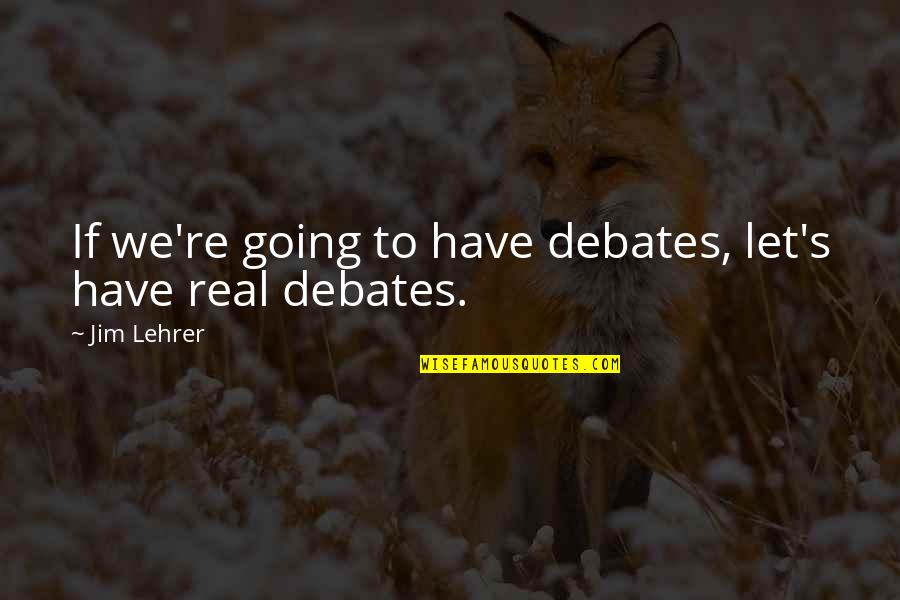 If we're going to have debates, let's have real debates.

~ Jim Lehrer

WISEFAMOUSQUOTES.COM